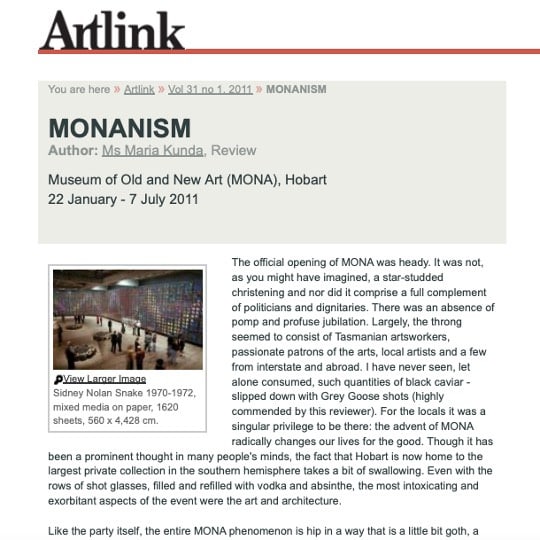 Artlink

You are here » Artlink » Vol 31 no 1, 2011 » MONANISM

MONANISM

Author: Ms Maria Kunda, Review

Museum of Old and New Art (MONA), Hobart
22 January - 7 July 2011

View Larger Image
Sidney Nolan Snake 1970-1972, mixed media on paper, 1620 sheets, 560 x 4,428 cm.

The official opening of MONA was heady. It was not, as you might have imagined, a star-studded christening and nor did it comprise a full complement of politicians and dignitaries. There was an absence of pomp and profuse jubilation. Largely, the throng seemed to consist of Tasmanian artsworkers, passionate patrons of the arts, local artists and a few from interstate and abroad. I have never seen, let alone consumed, such quantities of black caviar - slipped down with Grey Goose shots (highly commended by this reviewer). For the locals it was a singular privilege to be there: the advent of MONA radically changes our lives for the good. Though it has been a prominent thought in many people's minds, the fact that Hobart is now home to the largest private collection in the southern hemisphere takes a bit of swallowing. Even with the rows of shot glasses, filled and refilled with vodka and absinthe, the most intoxicating and exorbitant aspects of the event were the art and architecture.

Like the party itself, the entire MONA phenomenon is hip in a way that is a little bit goth, a